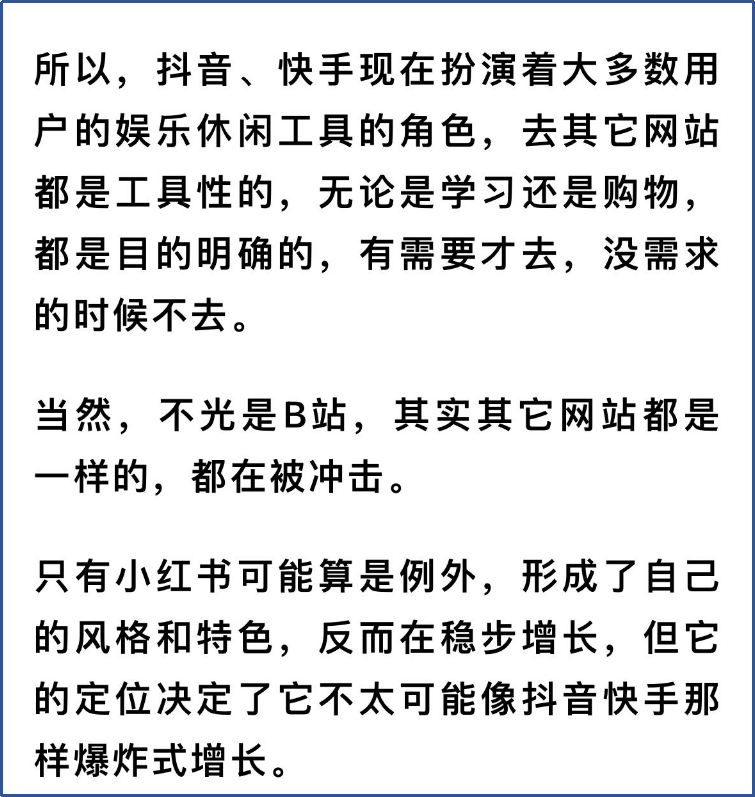 所以，抖音、快手现在扮演着大多数用户的娱乐休闲工具的角色，去其它网站都是工具性的，无论是学习还是购物，都是目的明确的，有需要才去，没需求的时候不去。

当然，不光是B站，其实其它网站都是一样的，都在被冲击。

只有小红书可能算是例外，形成了自己的风格和特色，反而在稳步增长，但它的定位决定了它不太可能像抖音快手那样爆炸式增长。